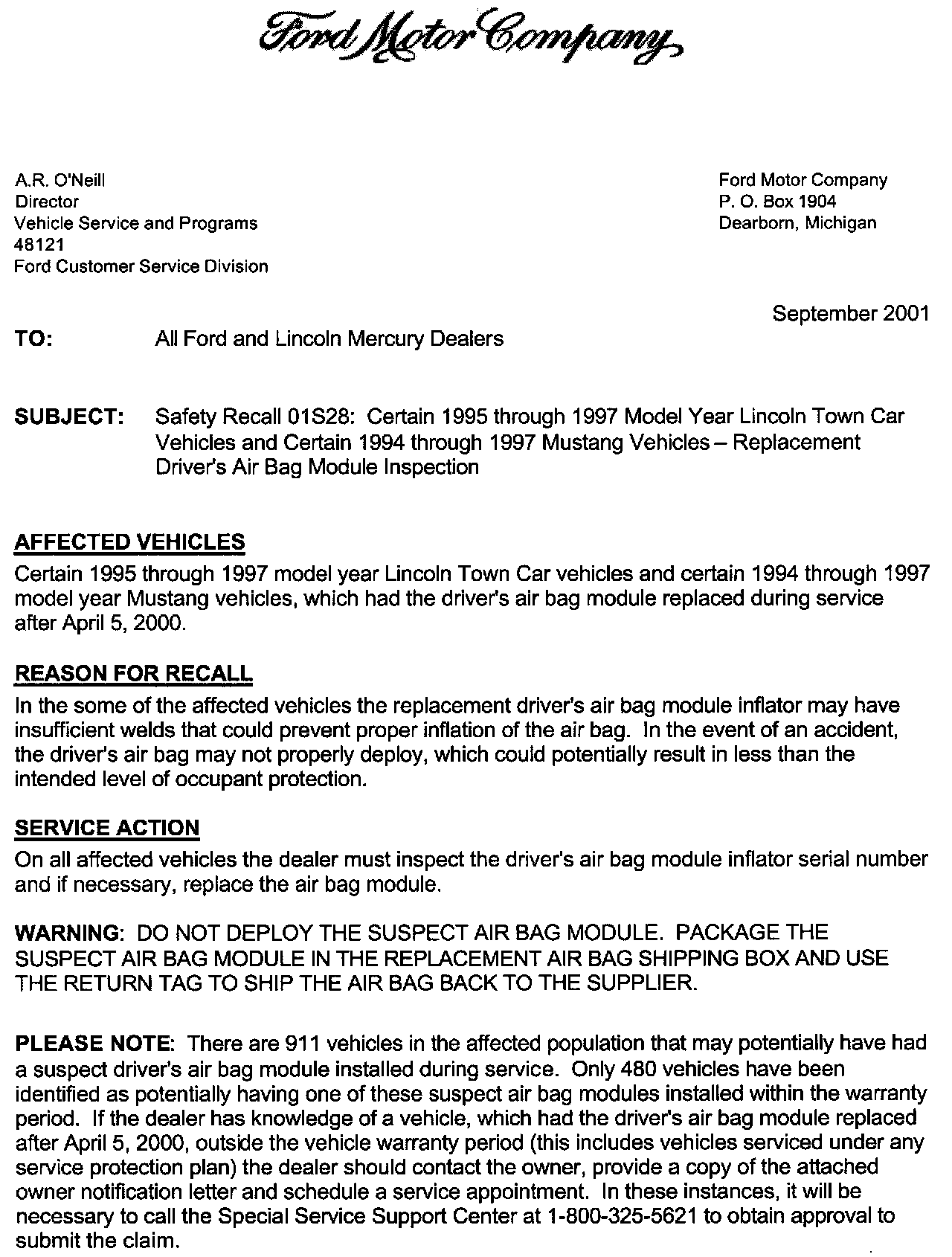 Ford Motor Company

A.R. O'Neill
Director
Vehicle Service and Programs
48121
Ford Customer Service Division

Ford Motor Company
P. O. Box 1904
Dearborn, Michigan

September 2001

TO: All Ford and Lincoln Mercury Dealers

SUBJECT: Safety Recall 01S28: Certain 1995 through 1997 Model Year Lincoln Town Car Vehicles and Certain 1994 through 1997 Mustang Vehicles – Replacement Driver's Air Bag Module Inspection

AFFECTED VEHICLES
Certain 1995 through 1997 model year Lincoln Town Car vehicles and certain 1994 through 1997 model year Mustang vehicles, which had the driver's air bag module replaced during service after April 5, 2000.

REASON FOR RECALL
In the some of the affected vehicles the replacement driver's air bag module inflator may have insufficient welds that could prevent proper inflation of the air bag. In the event of an accident, the driver's air bag may not properly deploy, which could potentially result in less than the intended level of occupant protection.

SERVICE ACTION
On all affected vehicles the dealer must inspect the driver's air bag module inflator serial number and if necessary, replace the air bag module.

WARNING: DO NOT DEPLOY THE SUSPECT AIR BAG MODULE. PACKAGE THE SUSPECT AIR BAG MODULE IN THE REPLACEMENT AIR BAG SHIPPING BOX AND USE THE RETURN TAG TO SHIP THE AIR BAG BACK TO THE SUPPLIER.

PLEASE NOTE: There are 911 vehicles in the affected population that may potentially have had a suspect driver's air bag module installed during service. Only 480 vehicles have been identified as potentially having one of these suspect air bag modules installed within the warranty period. If the dealer has knowledge of a vehicle, which had the driver's air bag module replaced after April 5, 2000, outside the vehicle warranty period (this includes vehicles serviced under any service protection plan) the dealer should contact the owner, provide a copy of the attached owner notification letter and schedule a service appointment. In these instances, it will be necessary to call the Special Service Support Center at 1-800-325-5621 to obtain approval to submit the claim.